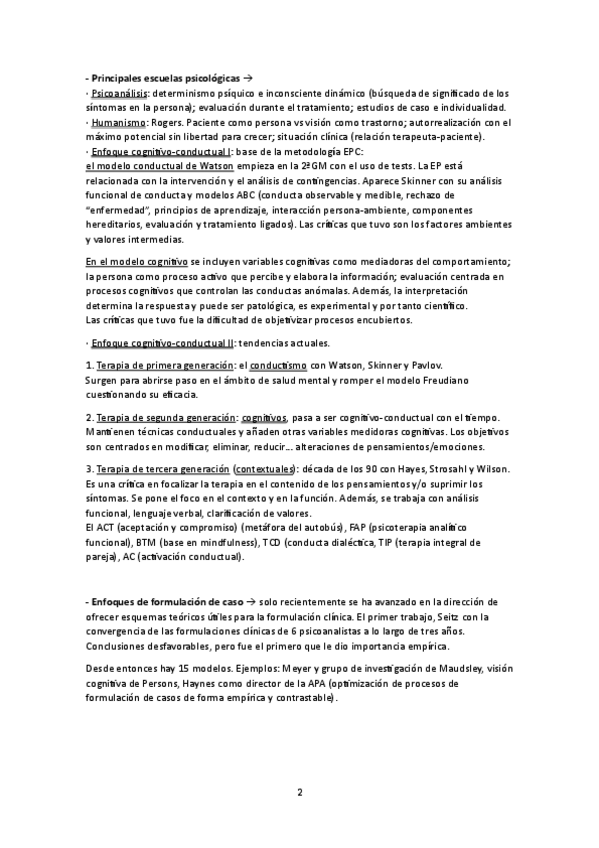 - Principales escuelas psicológicas →
· Psicoanálisis: determinismo psíquico e inconsciente dinámico (búsqueda de significado de los síntomas en la persona); evaluación durante el tratamiento; estudios de caso e individualidad.
· Humanismo: Rogers. Paciente como persona vs visión como trastorno; autorrealización con el máximo potencial sin libertad para crecer; situación clínica (relación terapeuta-paciente).
· Enfoque cognitivo-conductual I: base de la metodología EPC:
el modelo conductual de Watson empieza en la 2ª GM con el uso de tests. La EP está relacionada con la intervención y el análisis de contingencias. Aparece Skinner con su análisis funcional de conducta y modelos ABC (conducta observable y medible, rechazo de "enfermedad", principios de aprendizaje, interacción persona-ambiente, componentes hereditarios, evaluación y tratamiento ligados). Las críticas que tuvo son los factores ambientes y valores intermedias.

En el modelo cognitivo se incluyen variables cognitivas como mediadoras del comportamiento; la persona como proceso activo que percibe y elabora la información; evaluación centrada en procesos cognitivos que controlan las conductas anómalas. Además, la interpretación determina la respuesta y puede ser patológica, es experimental y por tanto científico.
Las críticas que tuvo fue la dificultad de objetivizar procesos encubiertos.

· Enfoque cognitivo-conductual II: tendencias actuales.

1. Terapia de primera generación: el conductismo con Watson, Skinner y Pavlov.
Surgen para abrirse paso en el ámbito de salud mental y romper el modelo Freudiano cuestionando su eficacia.

2. Terapia de segunda generación: cognitivos, pasa a ser cognitivo-conductual con el tiempo. Mantienen técnicas conductuales y añaden otras variables medidoras cognitivas. Los objetivos son centrados en modificar, eliminar, reducir... alteraciones de pensamientos/emociones.

3. Terapia de tercera generación (contextuales): década de los 90 con Hayes, Strosahl y Wilson. Es una crítica en focalizar la terapia en el contenido de los pensamientos y/o suprimir los síntomas. Se pone el foco en el contexto y en la función. Además, se trabaja con análisis funcional, lenguaje verbal, clarificación de valores.
El ACT (aceptación y compromiso) (metáfora del autobús), FAP (psicoterapia analítico funcional), BTM (base en mindfulness), TCD (conducta dialéctica, TIP (terapia integral de pareja), AC (activación conductual).

- Enfoques de formulación de caso → solo recientemente se ha avanzado en la dirección de ofrecer esquemas teóricos útiles para la formulación clínica. El primer trabajo, Seitz con la convergencia de las formulaciones clínicas de 6 psicoanalistas a lo largo de tres años. Conclusiones desfavorables, pero fue el primero que le dio importancia empírica.

Desde entonces hay 15 modelos. Ejemplos: Meyer y grupo de investigación de Maudsley, visión cognitiva de Persons, Haynes como director de la APA (optimización de procesos de formulación de casos de forma empírica y contrastable).

2